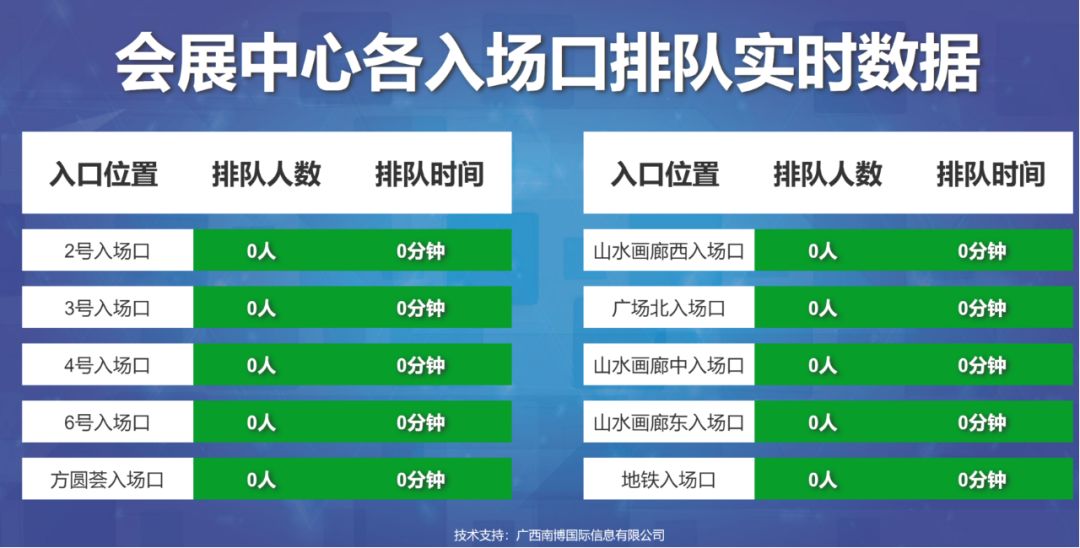 会展中心各入场口排队实时数据

| 入口位置 | 排队人数 | 排队时间 |
|---|---|---|
| 2号入场口 | 0人 | 0分钟 |
| 3号入场口 | 0人 | 0分钟 |
| 4号入场口 | 0人 | 0分钟 |
| 6号入场口 | 0人 | 0分钟 |
| 方圆荟入场口 | 0人 | 0分钟 |

| 入口位置 | 排队人数 | 排队时间 |
|---|---|---|
| 山水画廊西入场口 | 0人 | 0分钟 |
| 广场北入场口 | 0人 | 0分钟 |
| 山水画廊中入场口 | 0人 | 0分钟 |
| 山水画廊东入场口 | 0人 | 0分钟 |
| 地铁入场口 | 0人 | 0分钟 |

技术支持：广西南博国际信息有限公司